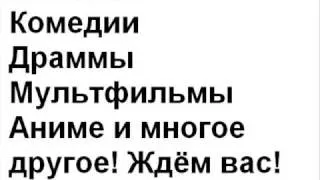 Комедии
Драммы
Мультфильмы
Аниме и многое другое! Ждём вас!